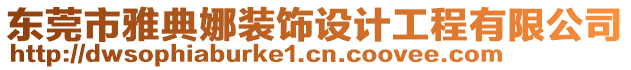 东莞市雅典娜装饰设计工程有限公司
http://dwsophiaburke1.cn.coovee.com